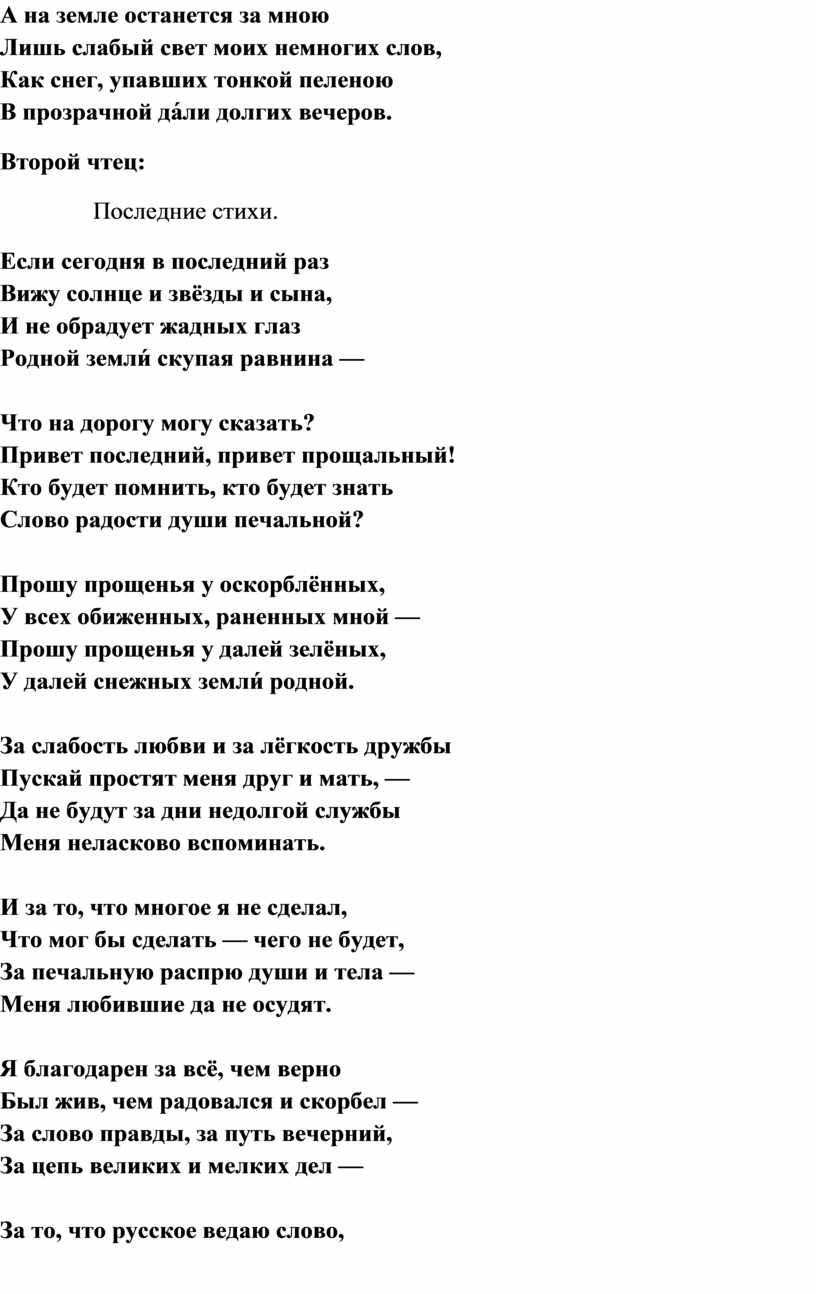 А на земле останется за мною
Лишь слабый свет моих немногих слов,
Как снег, упавших тонкой пеленою
В прозрачной да́ли долгих вечеров.

Второй чтец:

Последние стихи.

Если сегодня в последний раз
Вижу солнце и звёзды и сына,
И не обрадует жадных глаз
Родной земли́ скупая равнина —

Что на дорогу могу сказать?
Привет последний, привет прощальный!
Кто будет помнить, кто будет знать
Слово радости души печальной?

Прошу прощенья у оскорблённых,
У всех обиженных, раненных мной —
Прошу прощенья у далей зелёных,
У далей снежных земли́ родной.

За слабость любви и за лёгкость дружбы
Пускай простят меня друг и мать, —
Да не будут за дни недолгой службы
Меня неласково вспоминать.

И за то, что многое я не сделал,
Что мог бы сделать — чего не будет,
За печальную распрю души и тела —
Меня любившие да не осудят.

Я благодарен за всё, чем верно
Был жив, чем радовался и скорбел —
За слово правды, за путь вечерний,
За цепь великих и мелких дел —

За то, что русское ведаю слово,